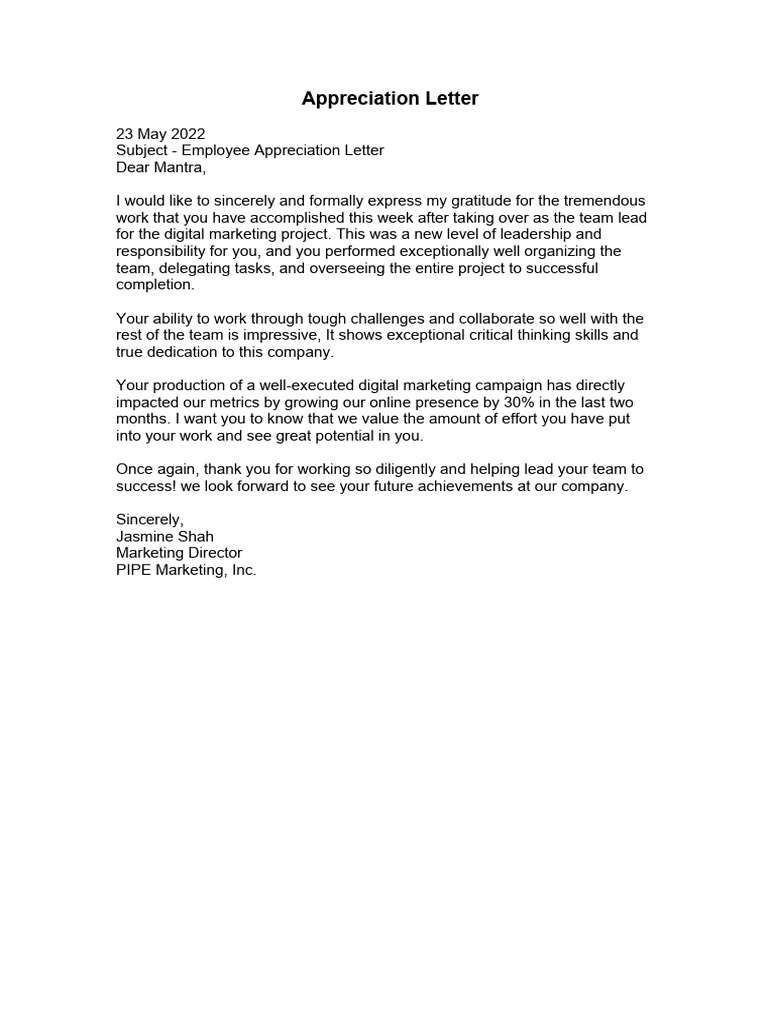 Appreciation Letter

23 May 2022
Subject - Employee Appreciation Letter
Dear Mantra,

I would like to sincerely and formally express my gratitude for the tremendous work that you have accomplished this week after taking over as the team lead for the digital marketing project. This was a new level of leadership and responsibility for you, and you performed exceptionally well organizing the team, delegating tasks, and overseeing the entire project to successful completion.

Your ability to work through tough challenges and collaborate so well with the rest of the team is impressive, It shows exceptional critical thinking skills and true dedication to this company.

Your production of a well-executed digital marketing campaign has directly impacted our metrics by growing our online presence by 30% in the last two months. I want you to know that we value the amount of effort you have put into your work and see great potential in you.

Once again, thank you for working so diligently and helping lead your team to success! we look forward to see your future achievements at our company.

Sincerely,
Jasmine Shah
Marketing Director
PIPE Marketing, Inc.